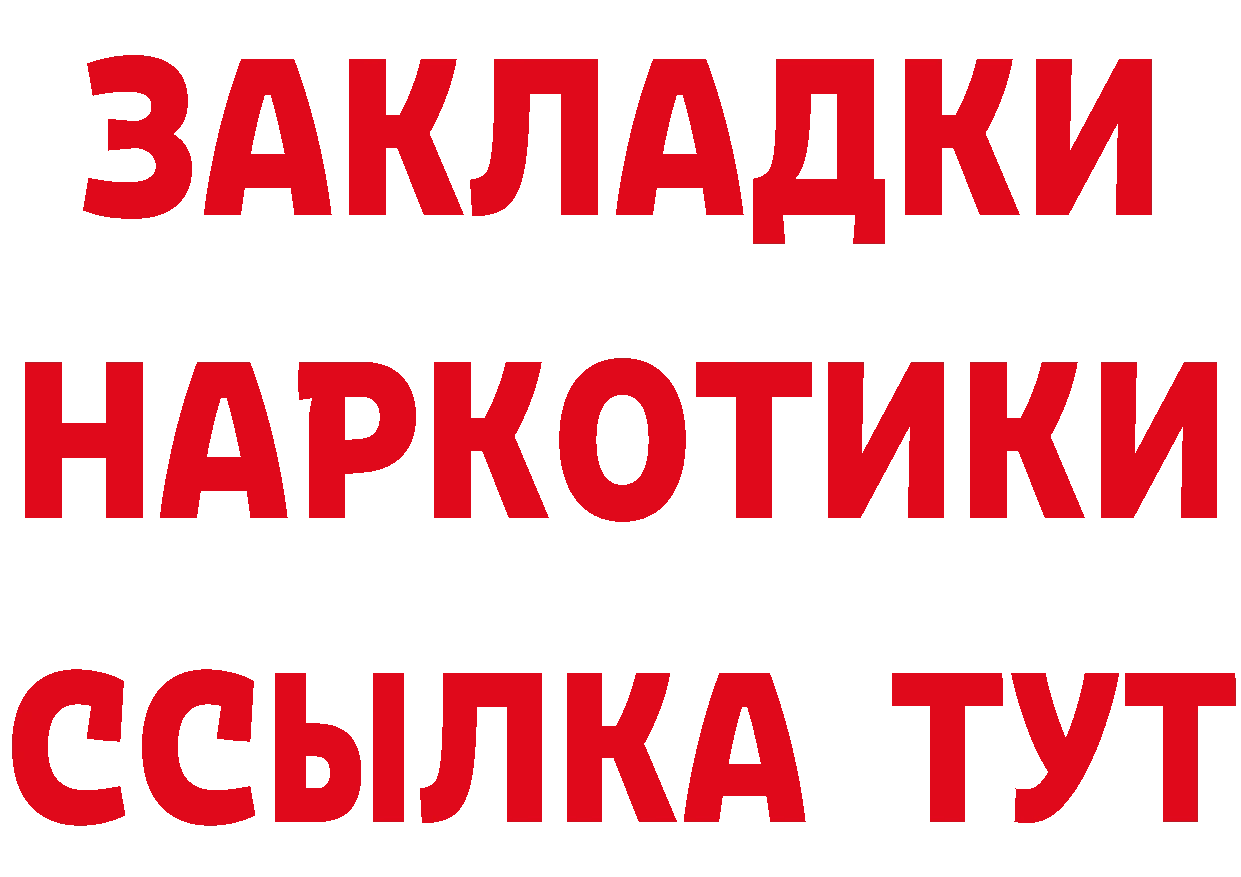 ЗАКЛАДКИ НАРКОТИКИ ССЫЛКА ТУТ